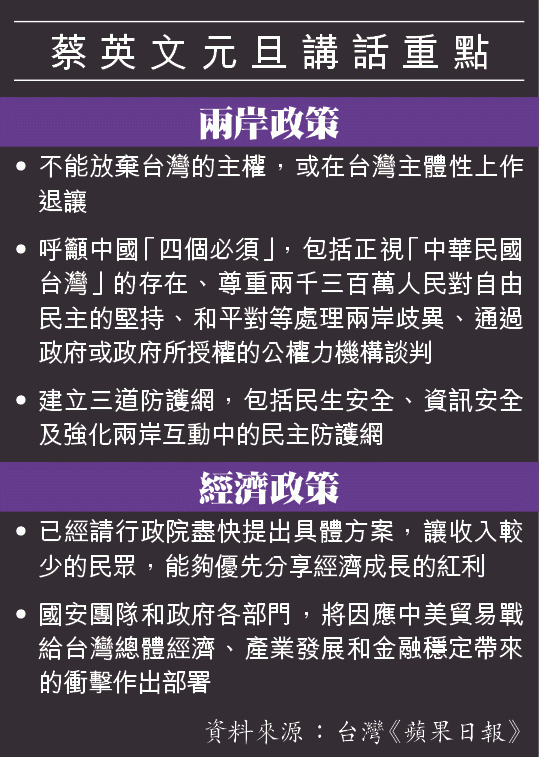 蔡英文元旦講話重點

兩岸政策

• 不能放棄台灣的主權，或在台灣主體性上作退讓

• 呼籲中國「四個必須」，包括正視「中華民國台灣」的存在、尊重兩千三百萬人民對自由民主的堅持、和平對等處理兩岸歧異、通過政府或政府所授權的公權力機構談判

• 建立三道防護網，包括民生安全、資訊安全及強化兩岸互動中的民主防護網

經濟政策

• 已經請行政院盡快提出具體方案，讓收入較少的民眾，能夠優先分享經濟成長的紅利

• 國安團隊和政府各部門，將因應中美貿易戰給台灣總體經濟、產業發展和金融穩定帶來的衝擊作出部署

資料來源：台灣《蘋果日報》